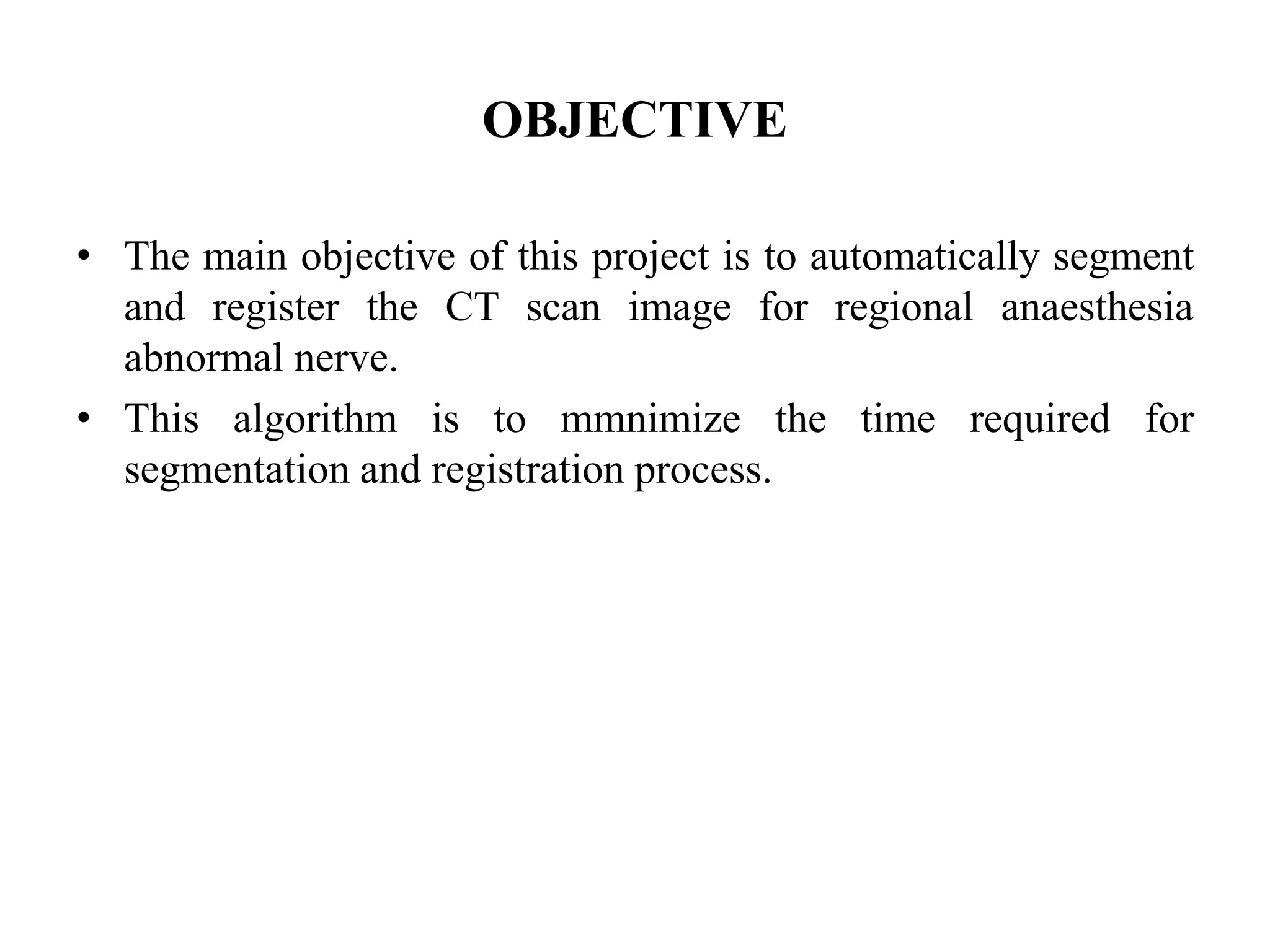 OBJECTIVE

• The main objective of this project is to automatically segment and register the CT scan image for regional anaesthesia abnormal nerve.
• This algorithm is to mmnimize the time required for segmentation and registration process.